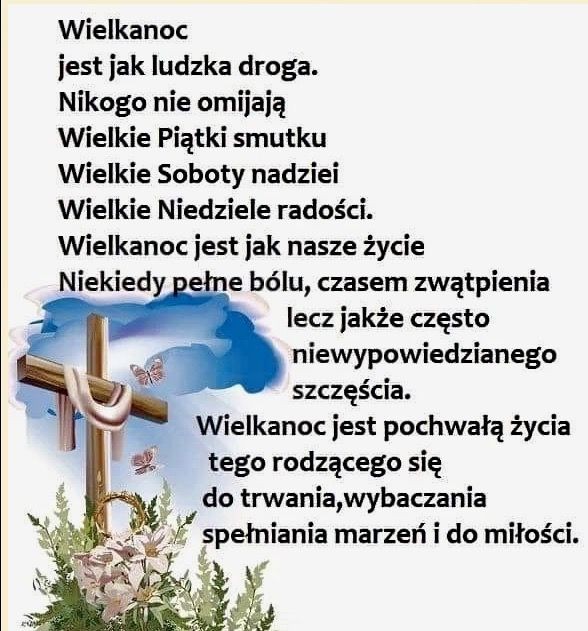 Wielkanoc
jest jak ludzka droga.
Nikogo nie omijają
Wielkie Piątki smutku
Wielkie Soboty nadziei
Wielkie Niedziele radości.
Wielkanoc jest jak nasze życie
Niekiedy pełne bólu, czasem zwątpienia
lecz jakże często
niewypowiedzianego
szczęścia.
Wielkanoc jest pochwałą życia
tego rodzącego się
do trwania,wybaczania
spełniania marzeń i do miłości.